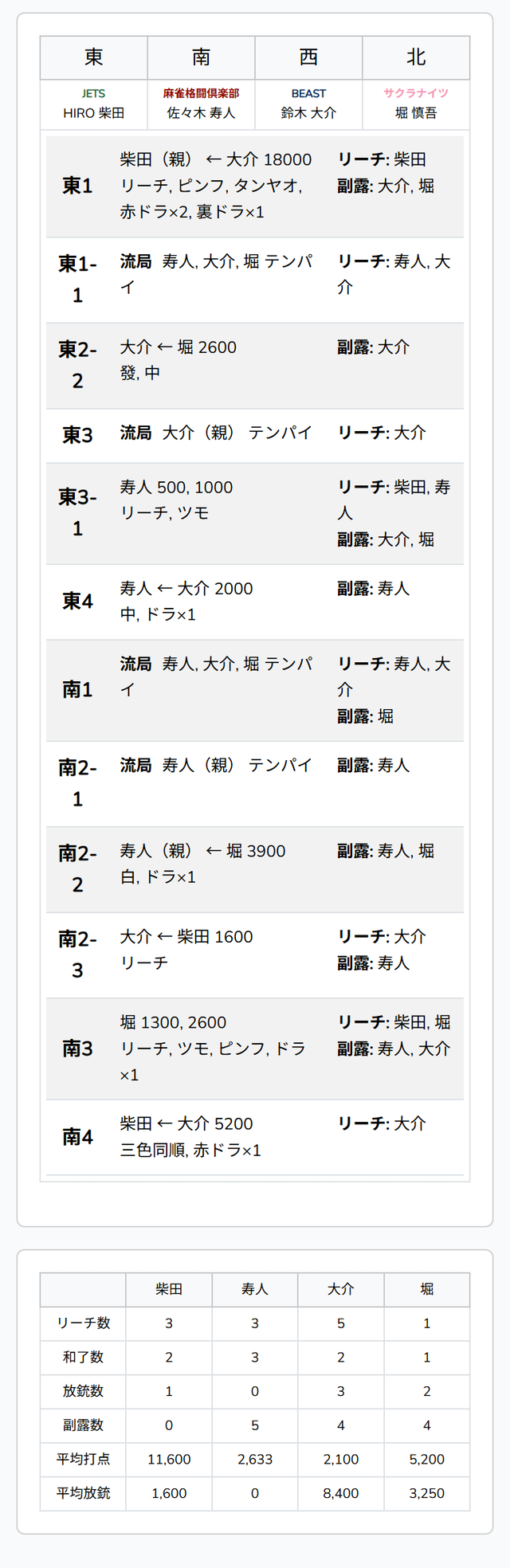 | 東 | 南 | 西 | 北 |
|---|---|---|---|
| JETS HIRO 柴田 | 麻雀格闘倶楽部 佐々木 寿人 | BEAST 鈴木 大介 | サクラナイツ 堀 慎吾 |

| | | |
|---|---|---|
| 東1 | 柴田（親） ← 大介 18000 リーチ, ピンフ, タンヤオ, 赤ドラ×2, 裏ドラ×1 | リーチ: 柴田 副露: 大介, 堀 |
| 東1-1 | 流局 寿人, 大介, 堀 テンパイ | リーチ: 寿人, 大介 |
| 東2-2 | 大介 ← 堀 2600 發, 中 | 副露: 大介 |
| 東3 | 流局 大介（親） テンパイ | リーチ: 大介 |
| 東3-1 | 寿人 500, 1000 リーチ, ツモ | リーチ: 柴田, 寿人 副露: 大介, 堀 |
| 東4 | 寿人 ← 大介 2000 中, ドラ×1 | 副露: 寿人 |
| 南1 | 流局 寿人, 大介, 堀 テンパイ | リーチ: 寿人, 大介 副露: 堀 |
| 南2-1 | 流局 寿人（親） テンパイ | 副露: 寿人 |
| 南2-2 | 寿人（親） ← 堀 3900 白, ドラ×1 | 副露: 寿人, 堀 |
| 南2-3 | 大介 ← 柴田 1600 リーチ | リーチ: 大介 副露: 寿人 |
| 南3 | 堀 1300, 2600 リーチ, ツモ, ピンフ, ドラ×1 | リーチ: 柴田, 堀 副露: 寿人, 大介 |
| 南4 | 柴田 ← 大介 5200 三色同順, 赤ドラ×1 | リーチ: 大介 |

| | 柴田 | 寿人 | 大介 | 堀 |
|---|---|---|---|---|
| リーチ数 | 3 | 3 | 5 | 1 |
| 和了数 | 2 | 3 | 2 | 1 |
| 放銃数 | 1 | 0 | 3 | 2 |
| 副露数 | 0 | 5 | 4 | 4 |
| 平均打点 | 11,600 | 2,633 | 2,100 | 5,200 |
| 平均放銃 | 1,600 | 0 | 8,400 | 3,250 |